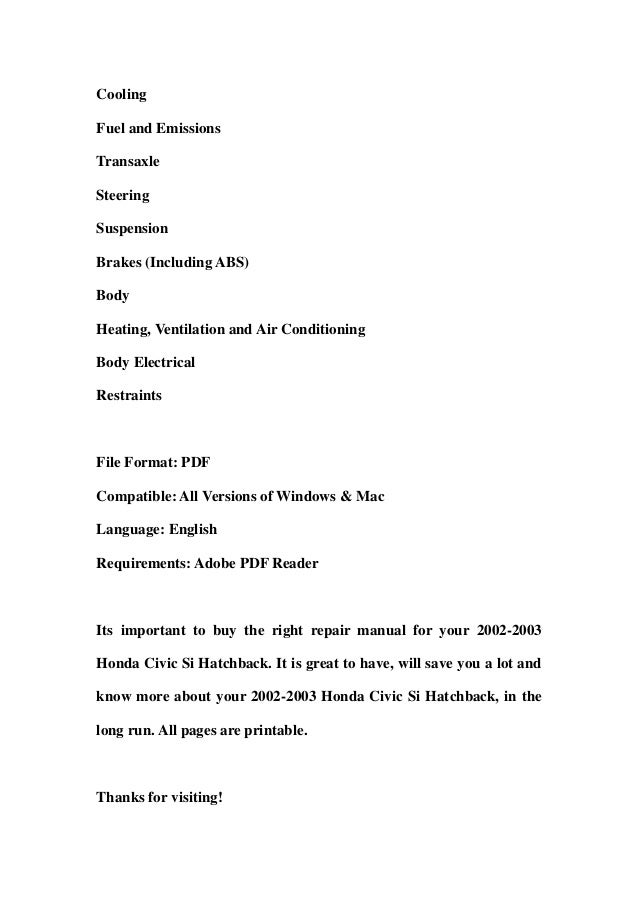 Cooling

Fuel and Emissions

Transaxle

Steering

Suspension

Brakes (Including ABS)

Body

Heating, Ventilation and Air Conditioning

Body Electrical

Restraints

File Format: PDF

Compatible: All Versions of Windows & Mac

Language: English

Requirements: Adobe PDF Reader

Its important to buy the right repair manual for your 2002-2003 Honda Civic Si Hatchback. It is great to have, will save you a lot and know more about your 2002-2003 Honda Civic Si Hatchback, in the long run. All pages are printable.

Thanks for visiting!